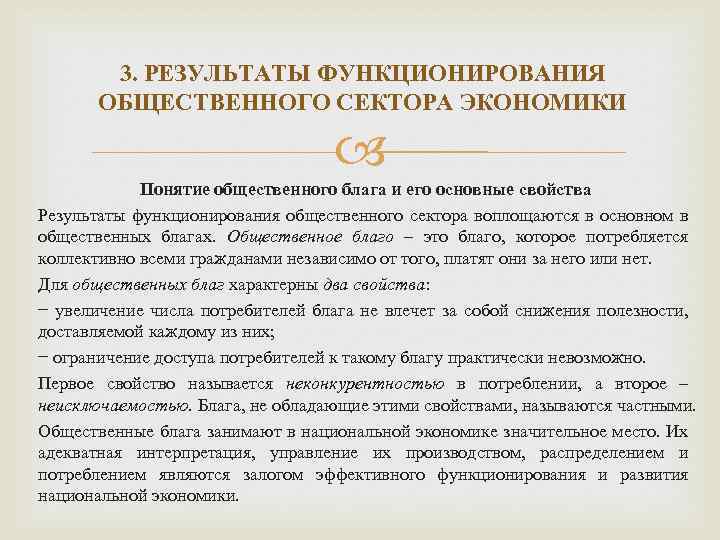 3. РЕЗУЛЬТАТЫ ФУНКЦИОНИРОВАНИЯ ОБЩЕСТВЕННОГО СЕКТОРА ЭКОНОМИКИ

Понятие общественного блага и его основные свойства

Результаты функционирования общественного сектора воплощаются в основном в общественных благах. Общественное благо – это благо, которое потребляется коллективно всеми гражданами независимо от того, платят они за него или нет.

Для общественных благ характерны два свойства:

− увеличение числа потребителей блага не влечет за собой снижения полезности, доставляемой каждому из них;

− ограничение доступа потребителей к такому благу практически невозможно.

Первое свойство называется неконкурентностью в потреблении, а второе – неисключаемостью. Блага, не обладающие этими свойствами, называются частными.

Общественные блага занимают в национальной экономике значительное место. Их адекватная интерпретация, управление их производством, распределением и потреблением являются залогом эффективного функционирования и развития национальной экономики.